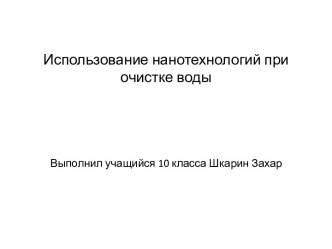 Использование нанотехнологий при очистке воды

Выполнил учащийся 10 класса Шкарин Захар